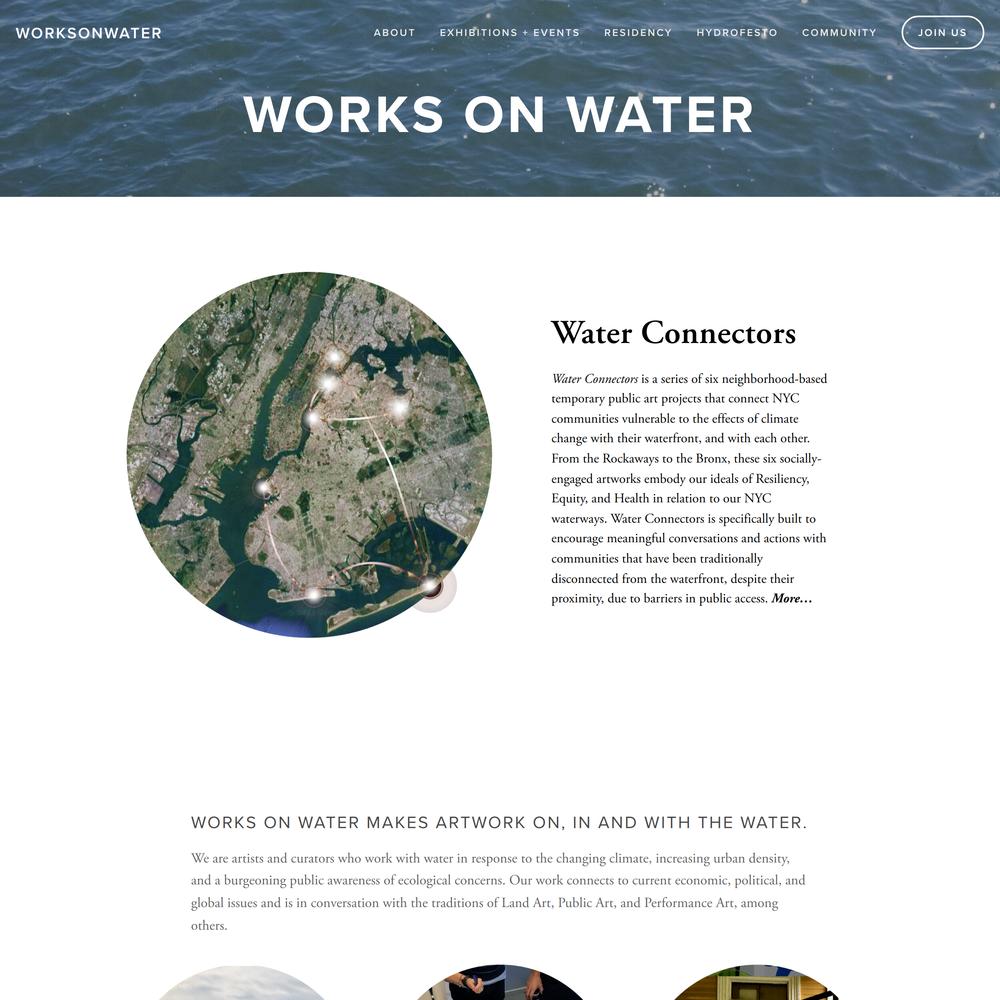 WORKSONWATER

ABOUT EXHIBITIONS + EVENTS RESIDENCY HYDROFESTO COMMUNITY JOIN US

WORKS ON WATER

Water Connectors

Water Connectors is a series of six neighborhood-based temporary public art projects that connect NYC communities vulnerable to the effects of climate change with their waterfront, and with each other. From the Rockaways to the Bronx, these six socially-engaged artworks embody our ideals of Resiliency, Equity, and Health in relation to our NYC waterways. Water Connectors is specifically built to encourage meaningful conversations and actions with communities that have been traditionally disconnected from the waterfront, despite their proximity, due to barriers in public access. More…

WORKS ON WATER MAKES ARTWORK ON, IN AND WITH THE WATER.

We are artists and curators who work with water in response to the changing climate, increasing urban density, and a burgeoning public awareness of ecological concerns. Our work connects to current economic, political, and global issues and is in conversation with the traditions of Land Art, Public Art, and Performance Art, among others.